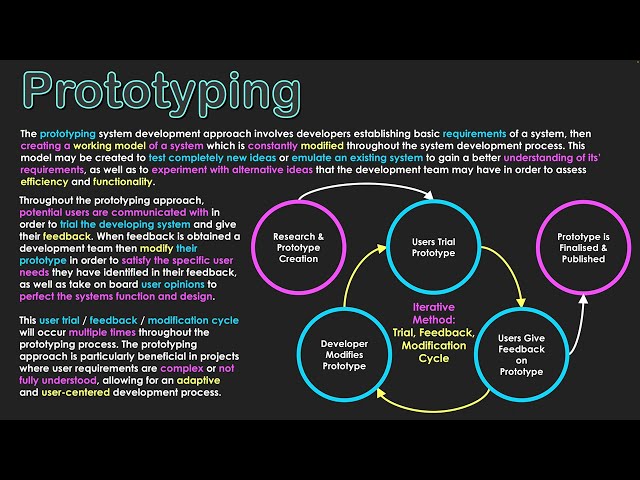 Prototyping

The prototyping system development approach involves developers establishing basic requirements of a system, then creating a working model of a system which is constantly modified throughout the system development process. This model may be created to test completely new ideas or emulate an existing system to gain a better understanding of its' requirements, as well as to experiment with alternative ideas that the development team may have in order to assess efficiency and functionality.

Throughout the prototyping approach, potential users are communicated with in order to trial the developing system and give their feedback. When feedback is obtained a development team then modify their prototype in order to satisfy the specific user needs they have identified in their feedback, as well as take on board user opinions to perfect the systems function and design.

This user trial / feedback / modification cycle will occur multiple times throughout the prototyping process. The prototyping approach is particularly beneficial in projects where user requirements are complex or not fully understood, allowing for an adaptive and user-centered development process.

Research & Prototype Creation

Users Trial Prototype

Prototype is Finalised & Published

Iterative Method: Trial, Feedback, Modification Cycle

Developer Modifies Prototype

Users Give Feedback on Prototype